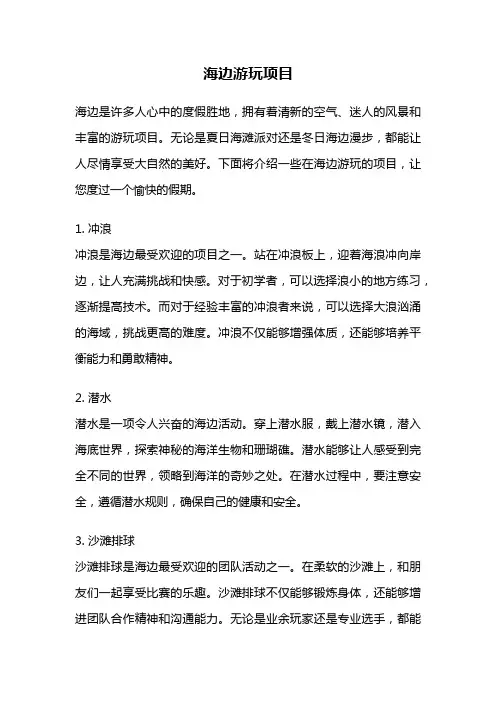 海边游玩项目

海边是许多人心中的度假胜地，拥有着清新的空气、迷人的风景和丰富的游玩项目。无论是夏日海滩派对还是冬日海边漫步，都能让人尽情享受大自然的美好。下面将介绍一些在海边游玩的项目，让您度过一个愉快的假期。

1. 冲浪
冲浪是海边最受欢迎的项目之一。站在冲浪板上，迎着海浪冲向岸边，让人充满挑战和快感。对于初学者，可以选择浪小的地方练习，逐渐提高技术。而对于经验丰富的冲浪者来说，可以选择大浪汹涌的海域，挑战更高的难度。冲浪不仅能够增强体质，还能够培养平衡能力和勇敢精神。

2. 潜水
潜水是一项令人兴奋的海边活动。穿上潜水服，戴上潜水镜，潜入海底世界，探索神秘的海洋生物和珊瑚礁。潜水能够让人感受到完全不同的世界，领略到海洋的奇妙之处。在潜水过程中，要注意安全，遵循潜水规则，确保自己的健康和安全。

3. 沙滩排球
沙滩排球是海边最受欢迎的团队活动之一。在柔软的沙滩上，和朋友们一起享受比赛的乐趣。沙滩排球不仅能够锻炼身体，还能够增进团队合作精神和沟通能力。无论是业余玩家还是专业选手，都能